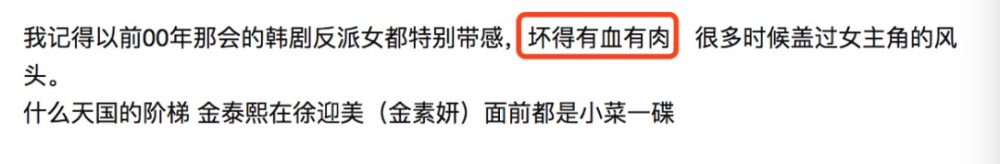 我记得以前00年那会的韩剧反派女都特别带感，坏得有血有肉 很多时候盖过女主角的风头。
什么天国的阶梯 金泰熙在徐迎美（金素妍）面前都是小菜一碟